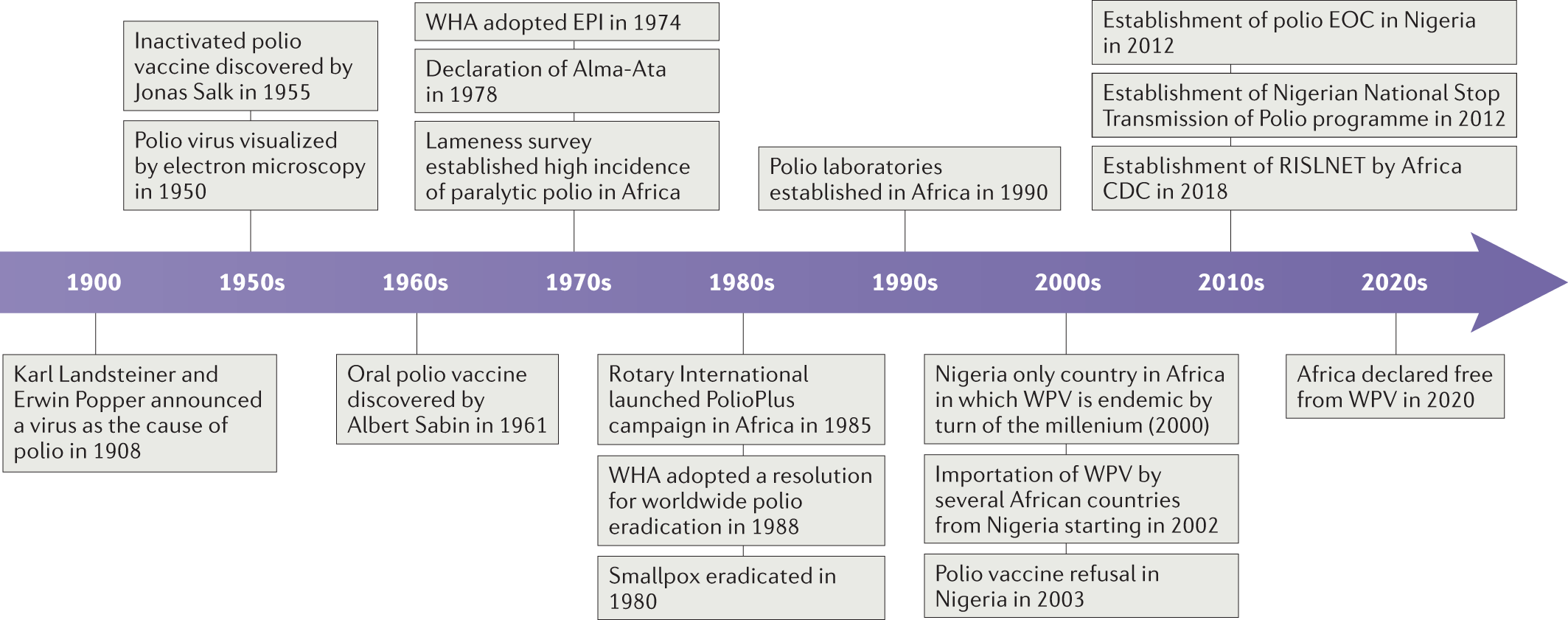 Inactivated polio vaccine discovered by Jonas Salk in 1955

Polio virus visualized by electron microscopy in 1950

WHA adopted EPI in 1974

Declaration of Alma-Ata in 1978

Lameness survey established high incidence of paralytic polio in Africa

Polio laboratories established in Africa in 1990

Establishment of polio EOC in Nigeria in 2012

Establishment of Nigerian National Stop Transmission of Polio programme in 2012

Establishment of RISLNET by Africa CDC in 2018

1900 1950s 1960s 1970s 1980s 1990s 2000s 2010s 2020s

Karl Landsteiner and Erwin Popper announced a virus as the cause of polio in 1908

Oral polio vaccine discovered by Albert Sabin in 1961

Rotary International launched PolioPlus campaign in Africa in 1985

WHA adopted a resolution for worldwide polio eradication in 1988

Smallpox eradicated in 1980

Nigeria only country in Africa in which WPV is endemic by turn of the millenium (2000)

Importation of WPV by several African countries from Nigeria starting in 2002

Polio vaccine refusal in Nigeria in 2003

Africa declared free from WPV in 2020